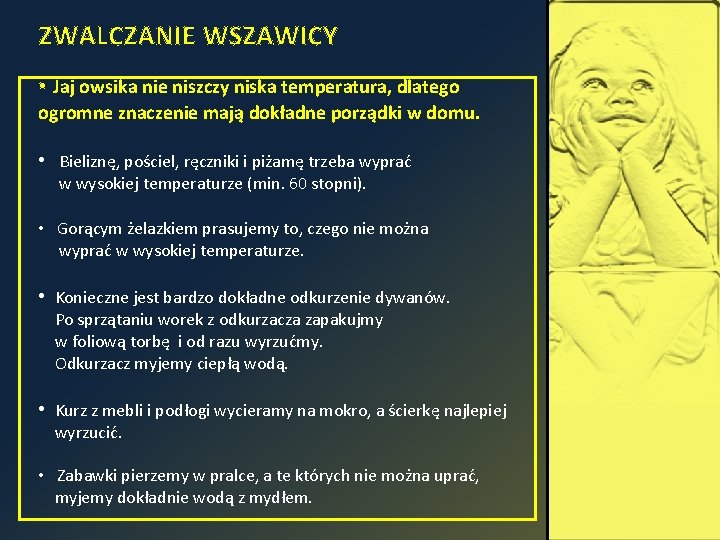 ZWALCZANIE WSZAWICY

• Jaj owsika nie niszczy niska temperatura, dlatego ogromne znaczenie mają dokładne porządki w domu.

• Bieliznę, pościel, ręczniki i piżamę trzeba wyprać w wysokiej temperaturze (min. 60 stopni).

• Gorącym żelazkiem prasujemy to, czego nie można wyprać w wysokiej temperaturze.

• Konieczne jest bardzo dokładne odkurzenie dywanów. Po sprzątaniu worek z odkurzacza zapakujmy w foliową torbę i od razu wyrzućmy. Odkurzacz myjemy ciepłą wodą.

• Kurz z mebli i podłogi wycieramy na mokro, a ścierkę najlepiej wyrzucić.

• Zabawki pierzemy w pralce, a te których nie można uprać, myjemy dokładnie wodą z mydłem.